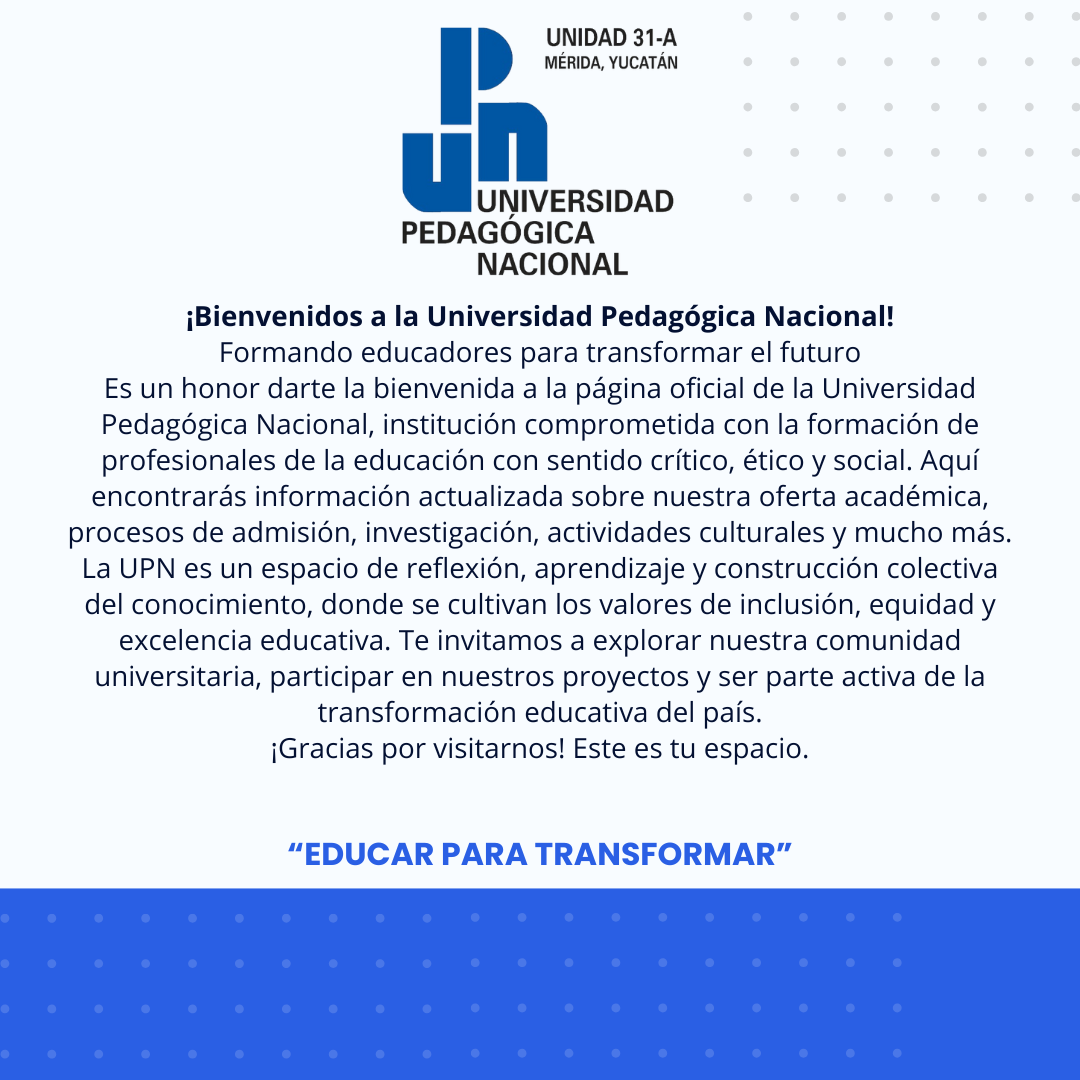 UNIDAD 31-A
MÉRIDA, YUCATÁN

UPN
UNIVERSIDAD
PEDAGÓGICA
NACIONAL

¡Bienvenidos a la Universidad Pedagógica Nacional!
Formando educadores para transformar el futuro
Es un honor darte la bienvenida a la página oficial de la Universidad Pedagógica Nacional, institución comprometida con la formación de profesionales de la educación con sentido crítico, ético y social. Aquí encontrarás información actualizada sobre nuestra oferta académica, procesos de admisión, investigación, actividades culturales y mucho más. La UPN es un espacio de reflexión, aprendizaje y construcción colectiva del conocimiento, donde se cultivan los valores de inclusión, equidad y excelencia educativa. Te invitamos a explorar nuestra comunidad universitaria, participar en nuestros proyectos y ser parte activa de la transformación educativa del país.
¡Gracias por visitarnos! Este es tu espacio.

“EDUCAR PARA TRANSFORMAR”